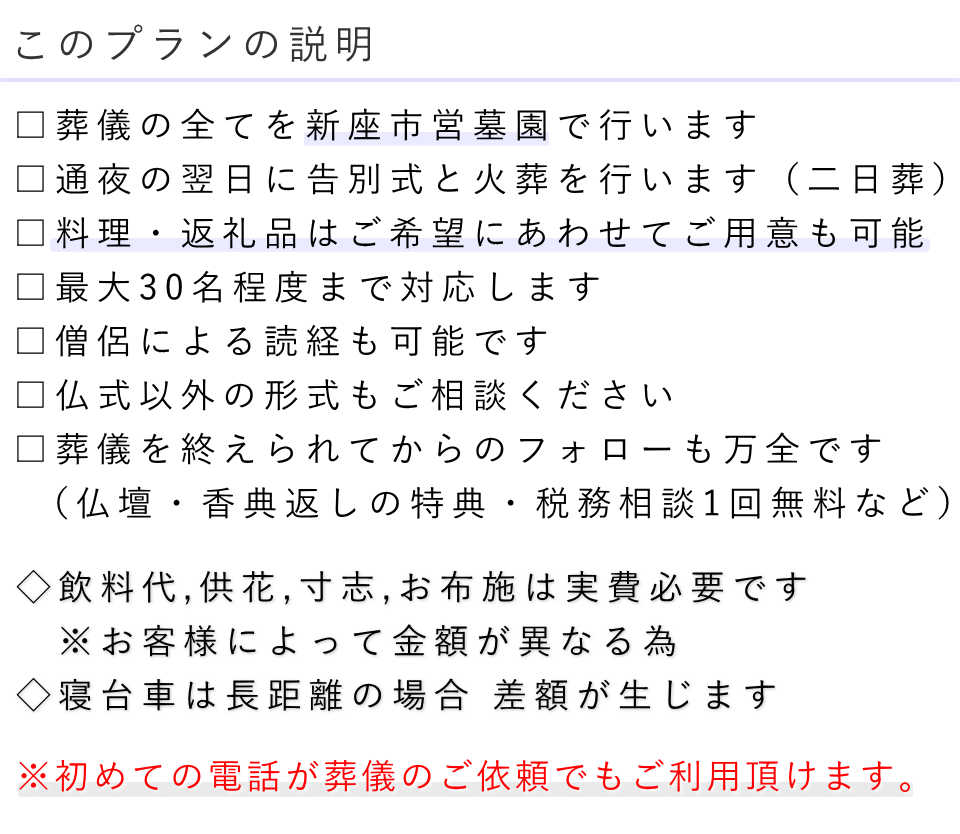 このプランの説明

□葬儀の全てを新座市営墓園で行います
□通夜の翌日に告別式と火葬を行います（二日葬）
□料理・返礼品はご希望にあわせてご用意も可能
□最大30名程度まで対応します
□僧侶による読経も可能です
□仏式以外の形式もご相談ください
□葬儀を終えられてからのフォローも万全です
（仏壇・香典返しの特典・税務相談1回無料など）

◇飲料代,供花,寸志,お布施は実費必要です
※お客様によって金額が異なる為
◇寝台車は長距離の場合 差額が生じます

※初めての電話が葬儀のご依頼でもご利用頂けます。